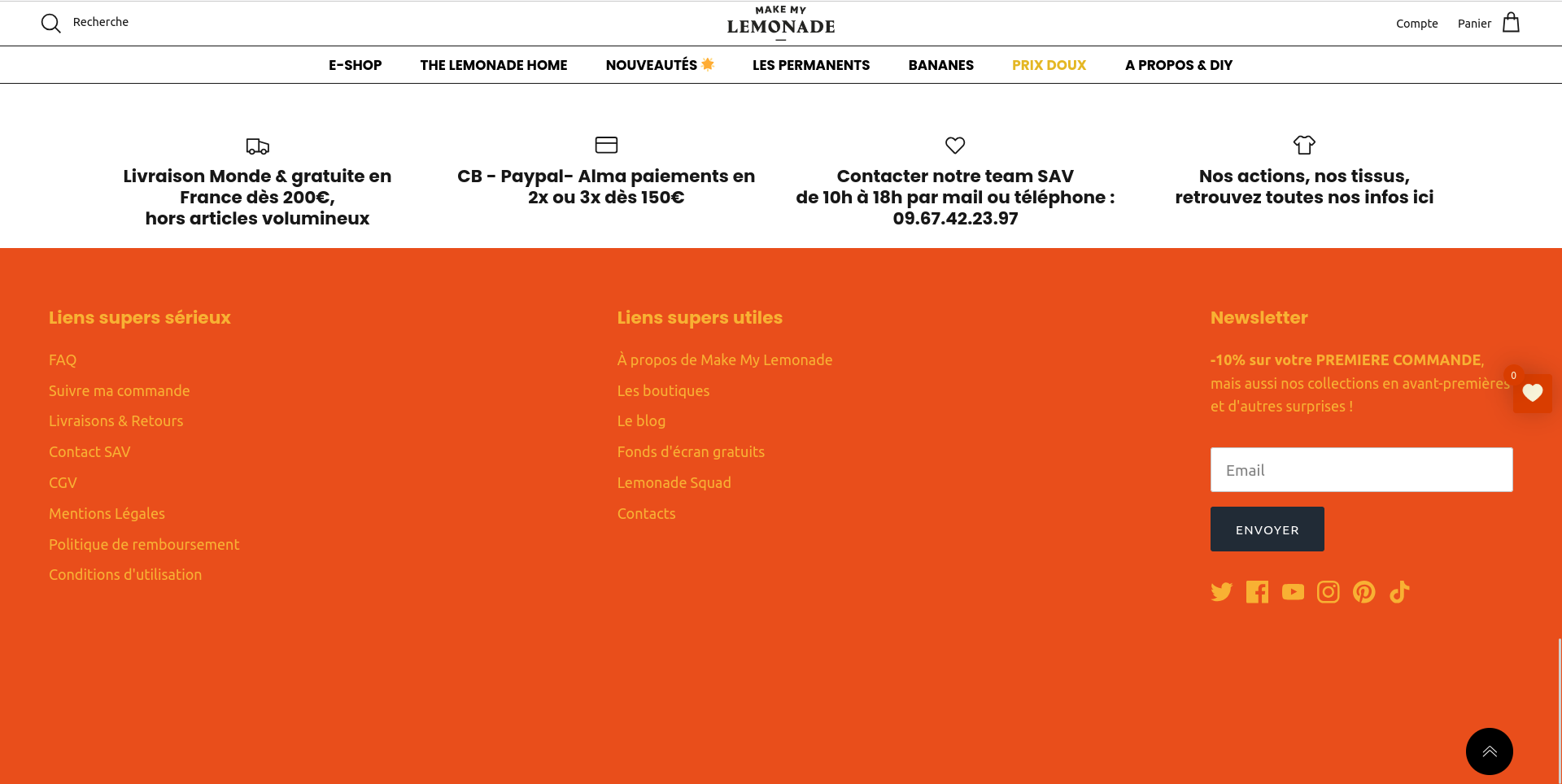 Recherche

MAKE MY
LEMONADE

Compte Panier

E-SHOP THE LEMONADE HOME NOUVEAUTÉS LES PERMANENTS BANANES PRIX DOUX A PROPOS & DIY

Livraison Monde & gratuite en France dès 200€, hors articles volumineux

CB - Paypal- Alma paiements en 2x ou 3x dès 150€

Contacter notre team SAV de 10h à 18h par mail ou téléphone : 09.67.42.23.97

Nos actions, nos tissus, retrouvez toutes nos infos ici

Liens supers sérieux

FAQ
Suivre ma commande
Livraisons & Retours
Contact SAV
CGV
Mentions Légales
Politique de remboursement
Conditions d'utilisation

Liens supers utiles

À propos de Make My Lemonade
Les boutiques
Le blog
Fonds d'écran gratuits
Lemonade Squad
Contacts

Newsletter

-10% sur votre PREMIERE COMMANDE, mais aussi nos collections en avant-premières et d'autres surprises !

0

Email

ENVOYER